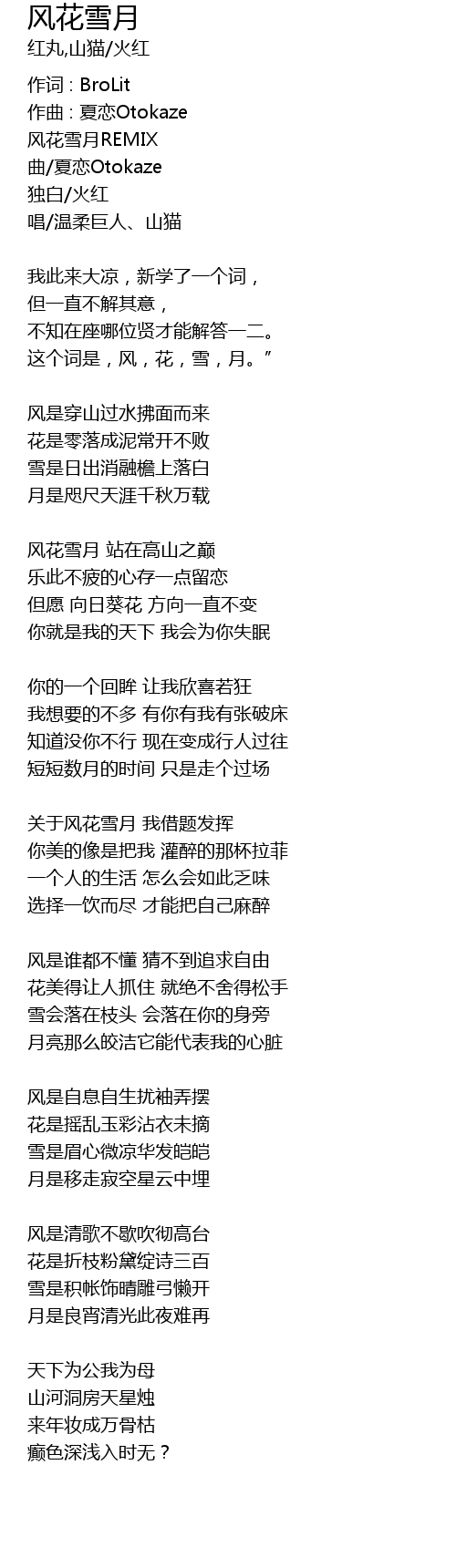 风花雪月
红丸,山猫/火红

作词 : BroLit
作曲 : 夏恋Otokaze
风花雪月REMIX
曲/夏恋Otokaze
独白/火红
唱/温柔巨人、山猫

我此来大凉，新学了一个词，
但一直不解其意，
不知在座哪位贤才能解答一二。
这个词是，风，花，雪，月。”

风是穿山过水拂面而来
花是零落成泥常开不败
雪是日出消融檐上落白
月是咫尺天涯千秋万载

风花雪月 站在高山之巅
乐此不疲的心存一点留恋
但愿 向日葵花 方向一直不变
你就是我的天下 我会为你失眠

你的一个回眸 让我欣喜若狂
我想要的不多 有你有我有张破床
知道没你不行 现在变成行人过往
短短数月的时间 只是走个过场

关于风花雪月 我借题发挥
你美的像是把我 灌醉的那杯拉菲
一个人的生活 怎么会如此乏味
选择一饮而尽 才能把自己麻醉

风是谁都不懂 猜不到追求自由
花美得让人抓住 就绝不舍得松手
雪会落在枝头 会落在你的身旁
月亮那么皎洁它能代表我的心脏

风是自息自生扰袖弄摆
花是摇乱玉彩沾衣未摘
雪是眉心微凉华发皑皑
月是移走寂空星云中埋

风是清歌不歇吹彻高台
花是折枝粉黛绽诗三百
雪是积帐饰晴雕弓懒开
月是良宵清光此夜难再

天下为公我为母
山河洞房天星烛
来年妆成万骨枯
癫色深浅入时无？